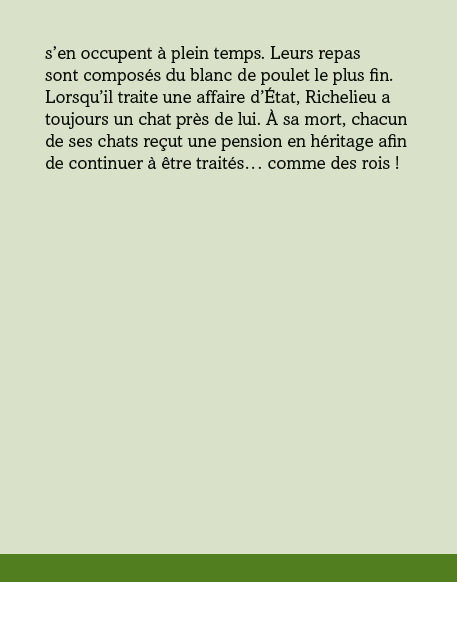 s'en occupent à plein temps. Leurs repas sont composés du blanc de poulet le plus fin. Lorsqu'il traite une affaire d'État, Richelieu a toujours un chat près de lui. À sa mort, chacun de ses chats reçut une pension en héritage afin de continuer à être traités… comme des rois !